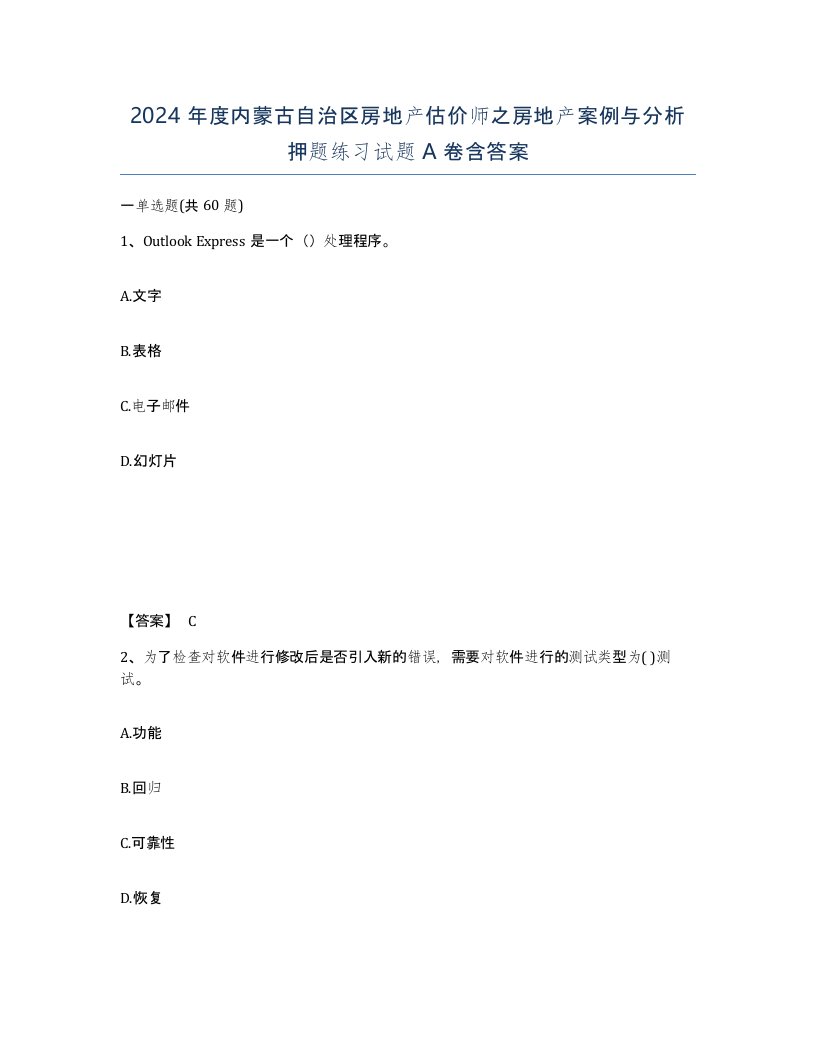 2024 年度内蒙古自治区房地产估价师之房地产案例与分析押题练习试题 A 卷含答案

一单选题(共 60 题)

1、Outlook Express 是一个（）处理程序。

A.文字

B.表格

C.电子邮件

D.幻灯片

【答案】 C

2、为了检查对软件进行修改后是否引入新的错误，需要对软件进行的测试类型为( )测试。

A.功能

B.回归

C.可靠性

D.恢复